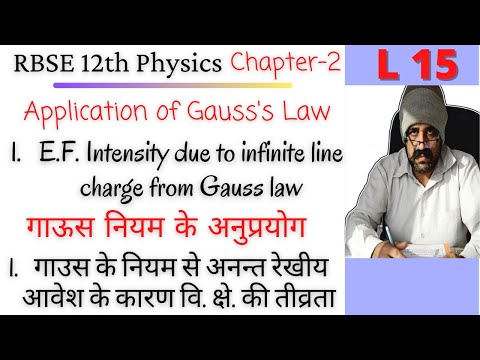 RBSE 12th Physics Chapter-2

L 15

Application of Gauss's Law

I. E.F. Intensity due to infinite line charge from Gauss law

गाऊस नियम के अनुप्रयोग

I. गाउस के नियम से अनन्त रेखीय आवेश के कारण वि. क्षे. की तीव्रता